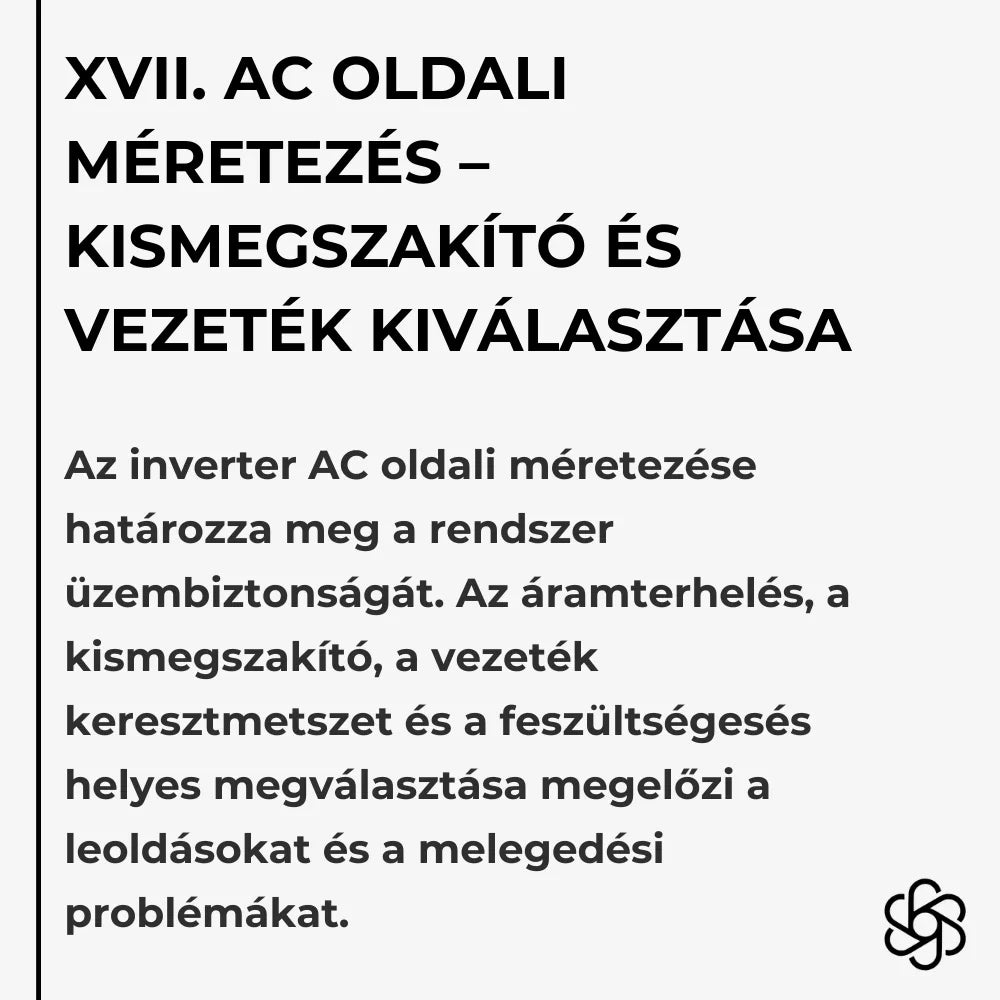 XVII. AC OLDALI MÉRETEZÉS – KISMEGSZAKÍTÓ ÉS VEZETÉK KIVÁLASZTÁSA

Az inverter AC oldali méretezése határozza meg a rendszer üzembiztonságát. Az áramterhelés, a kismegszakító, a vezeték keresztmetszet és a feszültségesés helyes megválasztása megelőzi a leoldásokat és a melegedési problémákat.